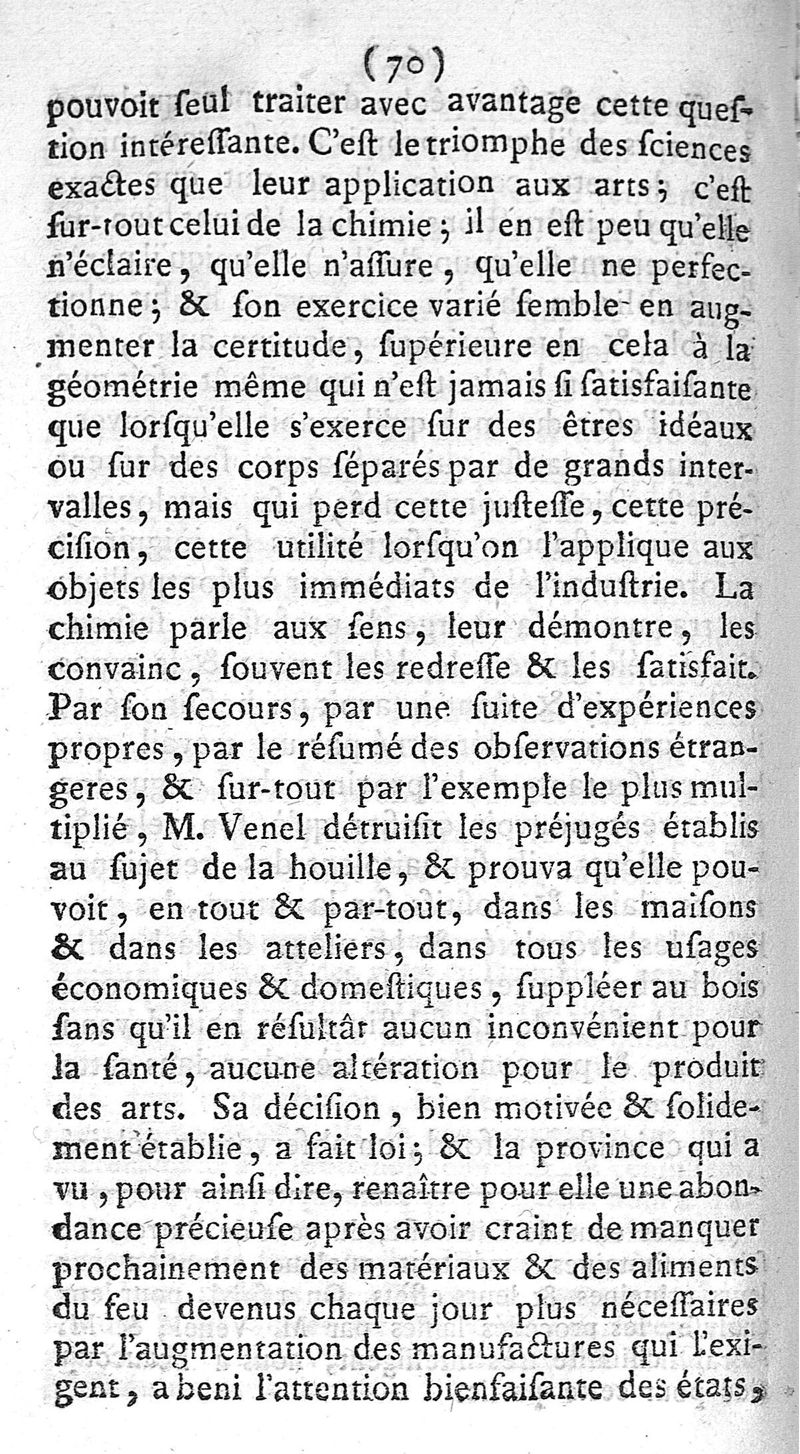 (70)

pouvoit ſeul traiter avec avantage cette queſtion intéreſſante. C'eſt le triomphe des ſciences exactes que leur application aux arts; c'eſt ſur-tout celui de la chimie; il en eſt peu qu'elle n'éclaire, qu'elle n'aſſure, qu'elle ne perfectionne; & ſon exercice varié ſemble en augmenter la certitude, ſupérieure en cela à la géométrie même qui n'eſt jamais ſi ſatisfaiſante que lorſqu'elle s'exerce ſur des êtres idéaux ou ſur des corps ſéparés par de grands intervalles, mais qui perd cette juſteſſe, cette préciſion, cette utilité lorſqu'on l'applique aux objets les plus immédiats de l'induſtrie. La chimie parle aux ſens, leur démontre, les convainc, ſouvent les redreſſe & les ſatisfait. Par ſon ſecours, par une ſuite d'expériences propres, par le réſumé des obſervations étrangeres, & ſur-tout par l'exemple le plus multiplié, M. Venel détruiſit les préjugés établis au ſujet de la houille, & prouva qu'elle pouvoit, en tout & par-tout, dans les maiſons & dans les atteliers, dans tous les uſages économiques & domeſtiques, ſuppléer au bois ſans qu'il en réſultât aucun inconvénient pour la ſanté, aucune altération pour le produit des arts. Sa déciſion, bien motivée & ſolidement établie, a fait loi; & la province qui a vu, pour ainſi dire, renaître pour elle une abondance précieuſe après avoir craint de manquer prochainement des matériaux & des aliments du feu devenus chaque jour plus néceſſaires par l'augmentation des manufactures qui l'exigent, a beni l'attention bienfaiſante des états,